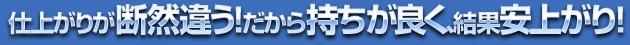 仕上がりが断然違う!だから持ちが良く、結果安上がり!